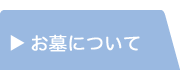 ▶ お墓について